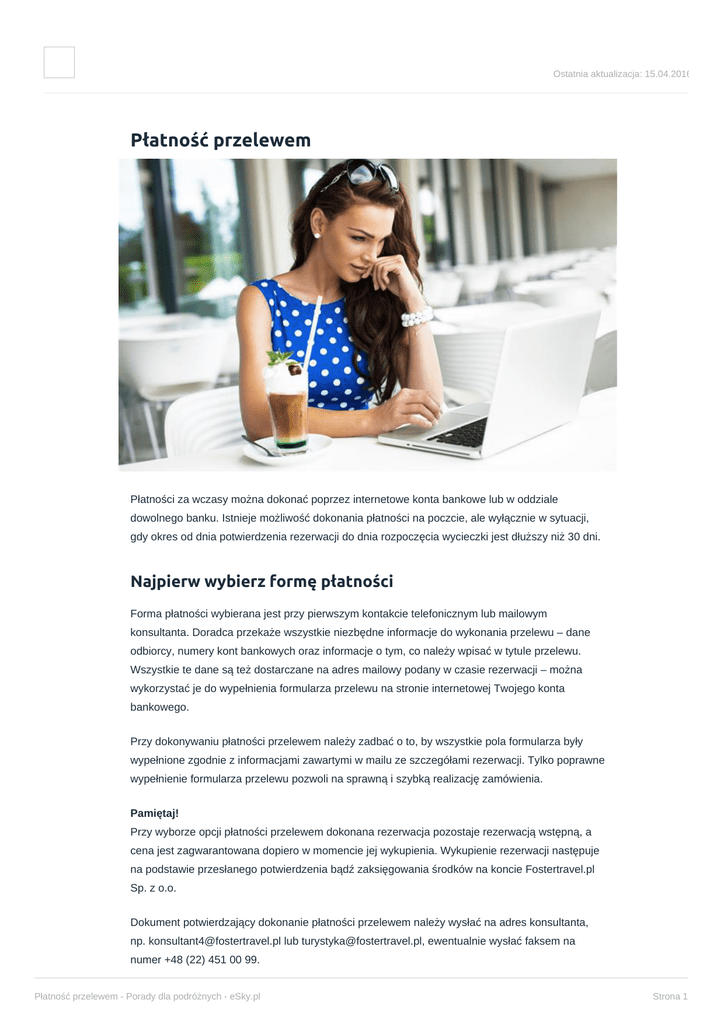 Ostatnia aktualizacja: 15.04.2016

Płatność przelewem

Płatności za wczasy można dokonać poprzez internetowe konta bankowe lub w oddziale dowolnego banku. Istnieje możliwość dokonania płatności na poczcie, ale wyłącznie w sytuacji, gdy okres od dnia potwierdzenia rezerwacji do dnia rozpoczęcia wycieczki jest dłuższy niż 30 dni.

Najpierw wybierz formę płatności

Forma płatności wybierana jest przy pierwszym kontakcie telefonicznym lub mailowym konsultanta. Doradca przekaże wszystkie niezbędne informacje do wykonania przelewu – dane odbiorcy, numery kont bankowych oraz informacje o tym, co należy wpisać w tytule przelewu. Wszystkie te dane są też dostarczane na adres mailowy podany w czasie rezerwacji – można wykorzystać je do wypełnienia formularza przelewu na stronie internetowej Twojego konta bankowego.

Przy dokonywaniu płatności przelewem należy zadbać o to, by wszystkie pola formularza były wypełnione zgodnie z informacjami zawartymi w mailu ze szczegółami rezerwacji. Tylko poprawne wypełnienie formularza przelewu pozwoli na sprawną i szybką realizację zamówienia.

Pamiętaj!
Przy wyborze opcji płatności przelewem dokonana rezerwacja pozostaje rezerwacją wstępną, a cena jest zagwarantowana dopiero w momencie jej wykupienia. Wykupienie rezerwacji następuje na podstawie przesłanego potwierdzenia bądź zaksięgowania środków na koncie Fostertravel.pl Sp. z o.o.

Dokument potwierdzający dokonanie płatności przelewem należy wysłać na adres konsultanta, np. konsultant4@fostertravel.pl lub turystyka@fostertravel.pl, ewentualnie wysłać faksem na numer +48 (22) 451 00 99.

Płatność przelewem - Porady dla podróżnych - eSky.pl
Strona 1